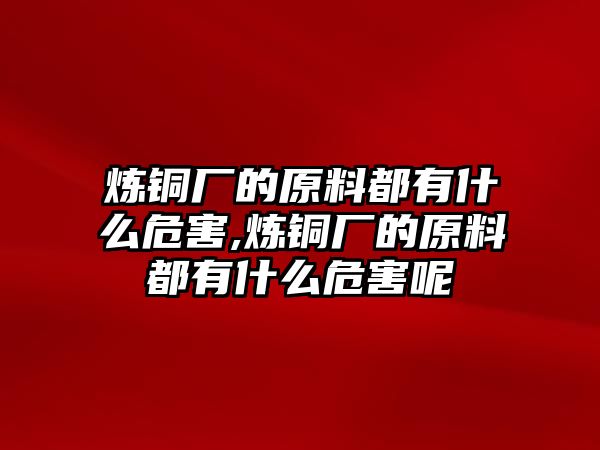 炼铜厂的原料都有什么危害,炼铜厂的原料都有什么危害呢